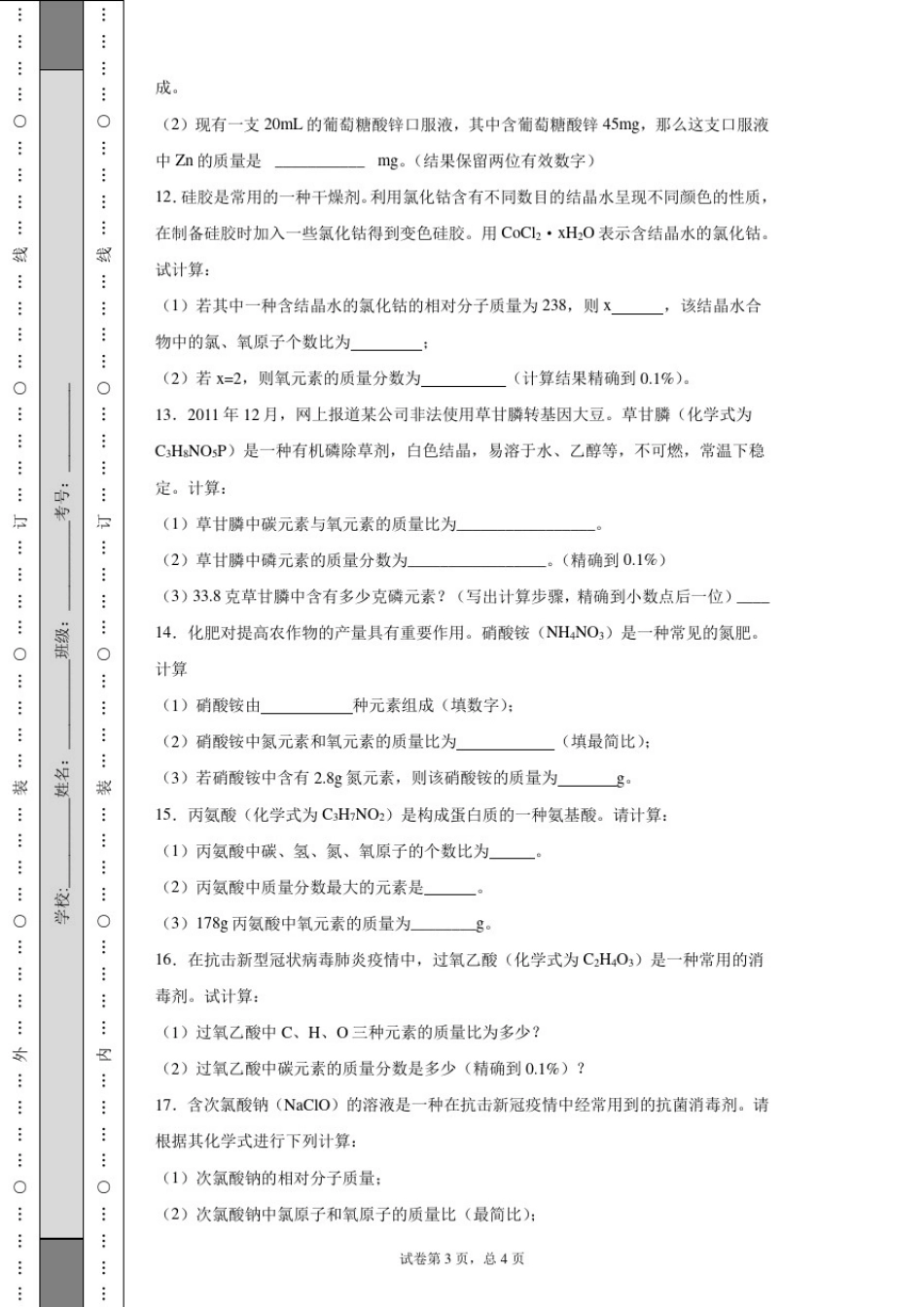 成。

（2）现有一支20mL的葡萄糖酸锌口服液，其中含葡萄糖酸锌45mg，那么这支口服液中Zn的质量是 ____ mg。（结果保留两位有效数字）

12.硅胶是常用的一种干燥剂。利用氯化钴含有不同数目的结晶水呈现不同颜色的性质，在制备硅胶时加入一些氯化钴得到变色硅胶。用$CoCl_2 \cdot xH_2O$表示含结晶水的氯化钴。试计算：

（1）若其中一种含结晶水的氯化钴的相对分子质量为238，则x____，该结晶水合物中的氯、氧原子个数比为____；

（2）若x=2，则氧元素的质量分数为____（计算结果精确到0.1%）。

13．2011年12月，网上报道某公司非法使用草甘膦转基因大豆。草甘膦（化学式为$C_3H_8NO_5P$）是一种有机磷除草剂，白色结晶，易溶于水、乙醇等，不可燃，常温下稳定。计算：

（1）草甘膦中碳元素与氧元素的质量比为____。

（2）草甘膦中磷元素的质量分数为____。（精确到0.1%）

（3）33.8克草甘膦中含有多少克磷元素？（写出计算步骤，精确到小数点后一位）____

14．化肥对提高农作物的产量具有重要作用。硝酸铵（$NH_4NO_3$）是一种常见的氮肥。计算

（1）硝酸铵由____种元素组成（填数字）；

（2）硝酸铵中氮元素和氧元素的质量比为____（填最简比）；

（3）若硝酸铵中含有2.8g氮元素，则该硝酸铵的质量为____g。

15．丙氨酸（化学式为$C_3H_7NO_2$）是构成蛋白质的一种氨基酸。请计算：

（1）丙氨酸中碳、氢、氮、氧原子的个数比为____。

（2）丙氨酸中质量分数最大的元素是____。

（3）178g丙氨酸中氧元素的质量为____g。

16．在抗击新型冠状病毒肺炎疫情中，过氧乙酸（化学式为$C_2H_4O_3$）是一种常用的消毒剂。试计算：

（1）过氧乙酸中C、H、O三种元素的质量比为多少？

（2）过氧乙酸中碳元素的质量分数是多少（精确到0.1%）？

17．含次氯酸钠（NaClO）的溶液是一种在抗击新冠疫情中经常用到的抗菌消毒剂。请根据其化学式进行下列计算：

（1）次氯酸钠的相对分子质量；

（2）次氯酸钠中氯原子和氧原子的质量比（最简比）；

试卷第3页，总4页

外 装 订 线 学校:____ 姓名:____ 班级:____ 考号:____ 内 装 订 线